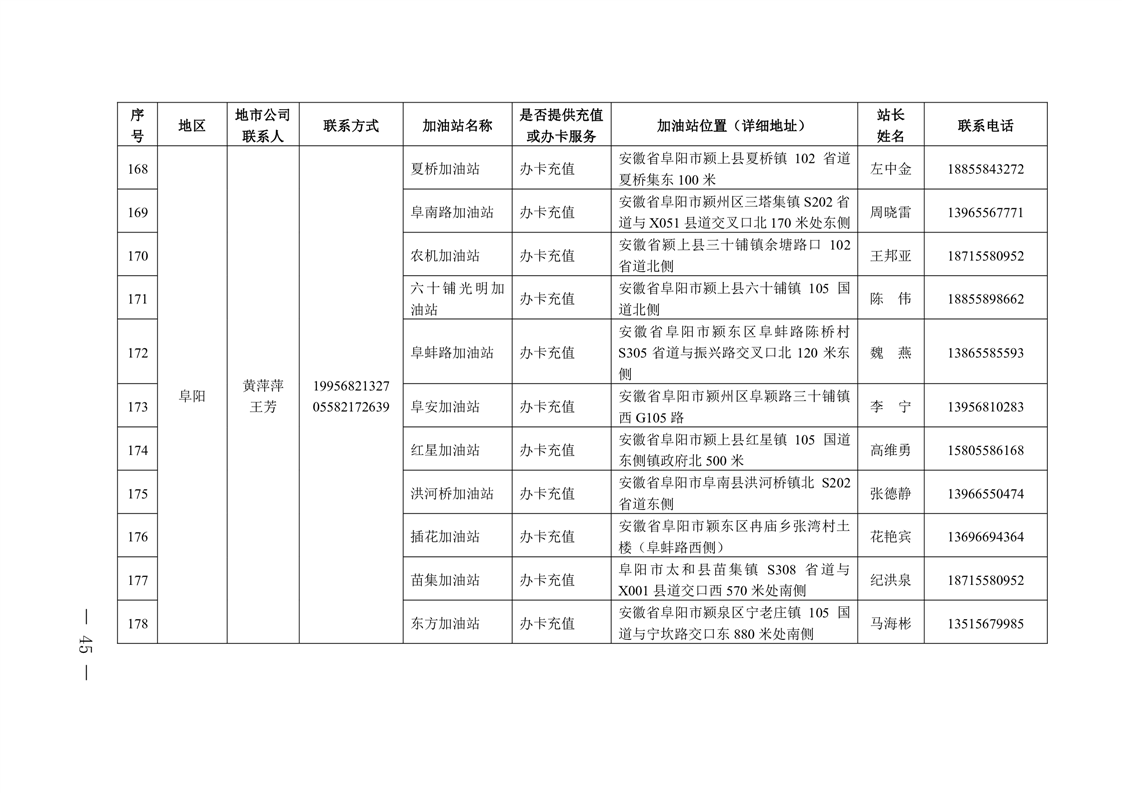 | 序号 | 地区 | 地市公司联系人 | 联系方式 | 加油站名称 | 是否提供充值或办卡服务 | 加油站位置（详细地址） | 站长姓名 | 联系电话 |
|---|---|---|---|---|---|---|---|---|
| 168 | 阜阳 | 黄萍萍 王芳 | 19956821327 05582172639 | 夏桥加油站 | 办卡充值 | 安徽省阜阳市颍上县夏桥镇 102 省道夏桥集东 100 米 | 左中金 | 18855843272 |
| 169 | | | | 阜南路加油站 | 办卡充值 | 安徽省阜阳市颍州区三塔集镇 S202 省道与 X051 县道交叉口北 170 米处东侧 | 周晓雷 | 13965567771 |
| 170 | | | | 农机加油站 | 办卡充值 | 安徽省颍上县三十铺镇余塘路口 102 省道北侧 | 王邦亚 | 18715580952 |
| 171 | | | | 六十铺光明加油站 | 办卡充值 | 安徽省阜阳市颍上县六十铺镇 105 国道北侧 | 陈 伟 | 18855898662 |
| 172 | | | | 阜蚌路加油站 | 办卡充值 | 安徽省阜阳市颍东区阜蚌路陈桥村 S305 省道与振兴路交叉口北 120 米东侧 | 魏 燕 | 13865585593 |
| 173 | | | | 阜安加油站 | 办卡充值 | 安徽省阜阳市颍州区阜颍路三十铺镇西 G105 路 | 李 宁 | 13956810283 |
| 174 | | | | 红星加油站 | 办卡充值 | 安徽省阜阳市颍上县红星镇 105 国道东侧镇政府北 500 米 | 高维勇 | 15805586168 |
| 175 | | | | 洪河桥加油站 | 办卡充值 | 安徽省阜阳市阜南县洪河桥镇北 S202 省道东侧 | 张德静 | 13966550474 |
| 176 | | | | 插花加油站 | 办卡充值 | 安徽省阜阳市颍东区冉庙乡张湾村土楼（阜蚌路西侧） | 花艳宾 | 13696694364 |
| 177 | | | | 苗集加油站 | 办卡充值 | 阜阳市太和县苗集镇 S308 省道与 X001 县道交口西 570 米处南侧 | 纪洪泉 | 18715580952 |
| 178 | | | | 东方加油站 | 办卡充值 | 安徽省阜阳市颍泉区宁老庄镇 105 国道与宁坎路交口东 880 米处南侧 | 马海彬 | 13515679985 |

— 45 —